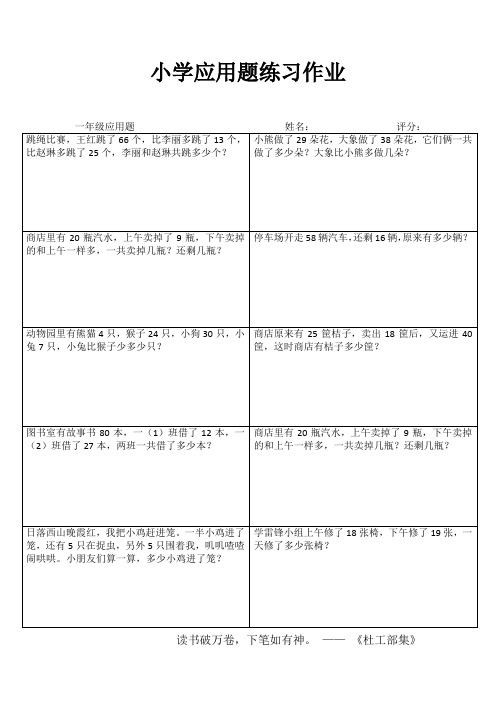 小学应用题练习作业

一年级应用题　　姓名：　　评分：

| | |
|---|---|
| 跳绳比赛，王红跳了 66 个，比李丽多跳了 13 个，比赵琳多跳了 25 个，李丽和赵琳共跳多少个？ | 小熊做了 29 朵花，大象做了 38 朵花，它们俩一共做了多少朵？大象比小熊多做几朵？ |
| 商店里有 20 瓶汽水，上午卖掉了 9 瓶，下午卖掉的和上午一样多，一共卖掉几瓶？还剩几瓶？ | 停车场开走 58 辆汽车，还剩 16 辆，原来有多少辆？ |
| 动物园里有熊猫 4 只，猴子 24 只，小狗 30 只，小兔 7 只，小兔比猴子少多少只？ | 商店原来有 25 筐桔子，卖出 18 筐后，又运进 40 筐，这时商店有桔子多少筐？ |
| 图书室有故事书 80 本，一（1）班借了 12 本，一（2）班借了 27 本，两班一共借了多少本？ | 商店里有 20 瓶汽水，上午卖掉了 9 瓶，下午卖掉的和上午一样多，一共卖掉几瓶？还剩几瓶？ |
| 日落西山晚霞红，我把小鸡赶进笼，一半小鸡进了笼，还有 5 只在捉虫，另外 5 只围着我，叽叽喳喳闹哄哄。小朋友们算一算，多少小鸡进了笼？ | 学雷锋小组上午修了 18 张椅，下午修了 19 张，一天修了多少张椅？ |

读书破万卷，下笔如有神。 —— 《杜工部集》